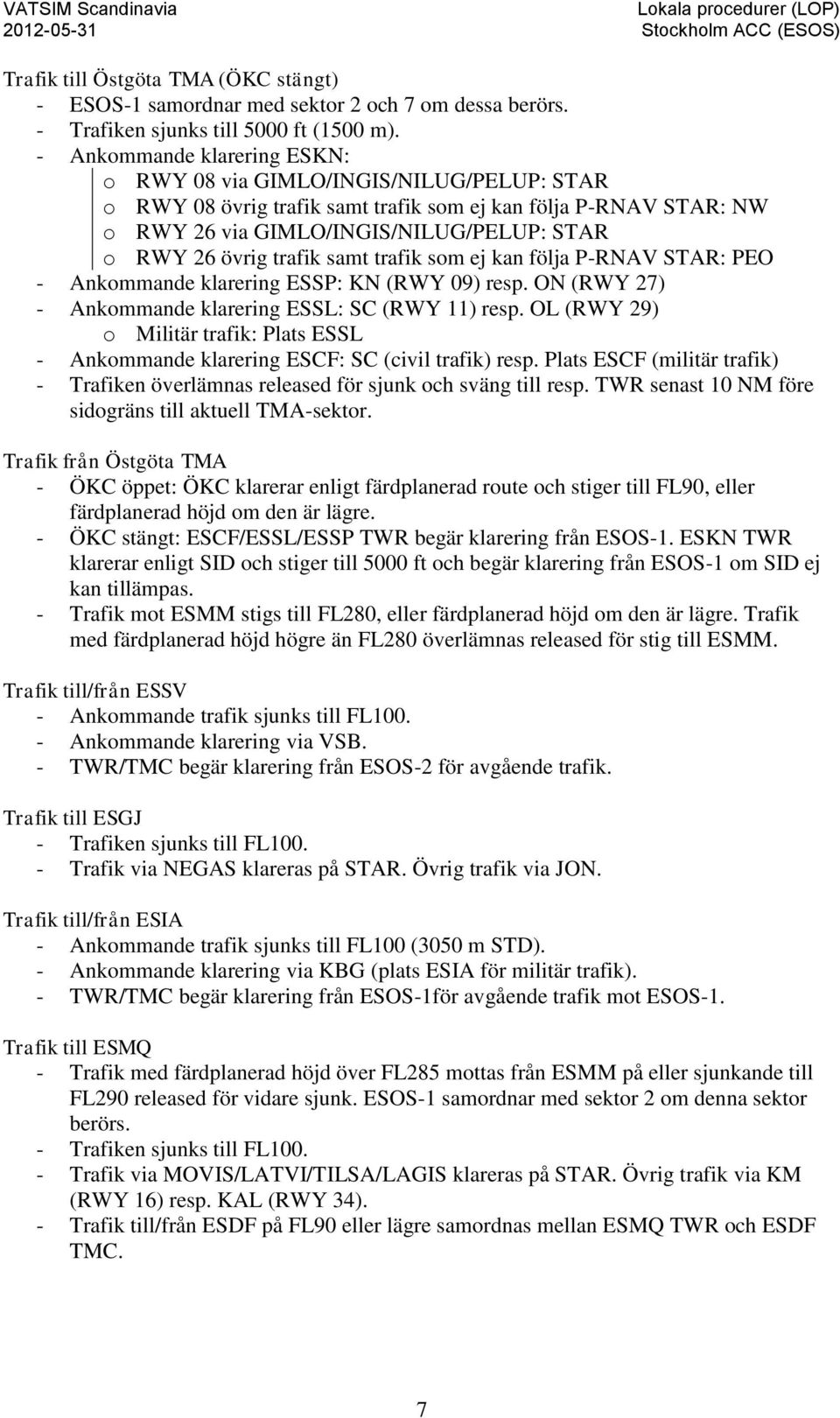 VATSIM Scandinavia
2012-05-31

Lokala procedurer (LOP)
Stockholm ACC (ESOS)

Trafik till Östgöta TMA (ÖKC stängt)
- ESOS-1 samordnar med sektor 2 och 7 om dessa berörs.
- Trafiken sjunks till 5000 ft (1500 m).
- Ankommande klarering ESKN:
o RWY 08 via GIMLO/INGIS/NILUG/PELUP: STAR
o RWY 08 övrig trafik samt trafik som ej kan följa P-RNAV STAR: NW
o RWY 26 via GIMLO/INGIS/NILUG/PELUP: STAR
o RWY 26 övrig trafik samt trafik som ej kan följa P-RNAV STAR: PEO
- Ankommande klarering ESSP: KN (RWY 09) resp. ON (RWY 27)
- Ankommande klarering ESSL: SC (RWY 11) resp. OL (RWY 29)
o Militär trafik: Plats ESSL
- Ankommande klarering ESCF: SC (civil trafik) resp. Plats ESCF (militär trafik)
- Trafiken överlämnas released för sjunk och sväng till resp. TWR senast 10 NM före sidogräns till aktuell TMA-sektor.

Trafik från Östgöta TMA
- ÖKC öppet: ÖKC klarerar enligt färdplanerad route och stiger till FL90, eller färdplanerad höjd om den är lägre.
- ÖKC stängt: ESCF/ESSL/ESSP TWR begär klarering från ESOS-1. ESKN TWR klarerar enligt SID och stiger till 5000 ft och begär klarering från ESOS-1 om SID ej kan tillämpas.
- Trafik mot ESMM stigs till FL280, eller färdplanerad höjd om den är lägre. Trafik med färdplanerad höjd högre än FL280 överlämnas released för stig till ESMM.

Trafik till/från ESSV
- Ankommande trafik sjunks till FL100.
- Ankommande klarering via VSB.
- TWR/TMC begär klarering från ESOS-2 för avgående trafik.

Trafik till ESGJ
- Trafiken sjunks till FL100.
- Trafik via NEGAS klareras på STAR. Övrig trafik via JON.

Trafik till/från ESIA
- Ankommande trafik sjunks till FL100 (3050 m STD).
- Ankommande klarering via KBG (plats ESIA för militär trafik).
- TWR/TMC begär klarering från ESOS-1för avgående trafik mot ESOS-1.

Trafik till ESMQ
- Trafik med färdplanerad höjd över FL285 mottas från ESMM på eller sjunkande till FL290 released för vidare sjunk. ESOS-1 samordnar med sektor 2 om denna sektor berörs.
- Trafiken sjunks till FL100.
- Trafik via MOVIS/LATVI/TILSA/LAGIS klareras på STAR. Övrig trafik via KM (RWY 16) resp. KAL (RWY 34).
- Trafik till/från ESDF på FL90 eller lägre samordnas mellan ESMQ TWR och ESDF TMC.

7